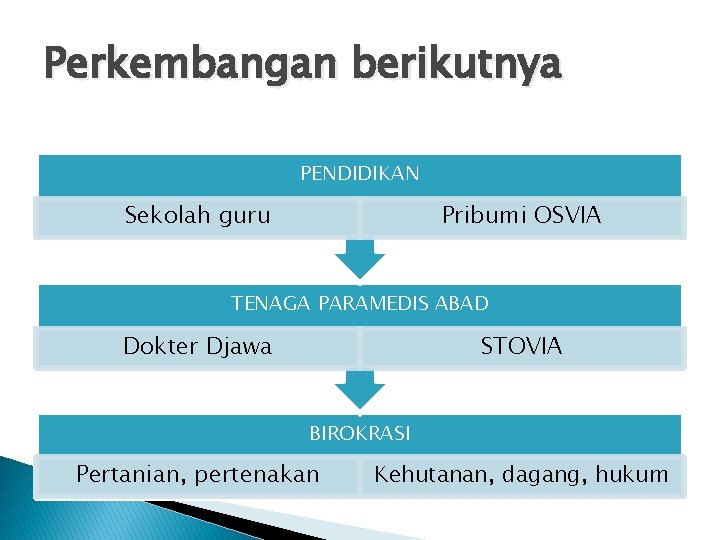 Perkembangan berikutnya

PENDIDIKAN

Sekolah guru

Pribumi OSVIA

TENAGA PARAMEDIS ABAD

Dokter Djawa

STOVIA

BIROKRASI

Pertanian, pertenakan

Kehutanan, dagang, hukum